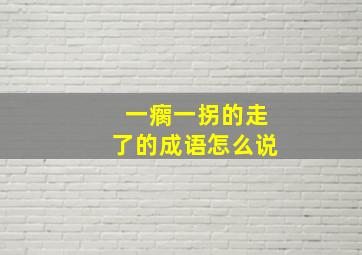 一瘸一拐的走了的成语怎么说